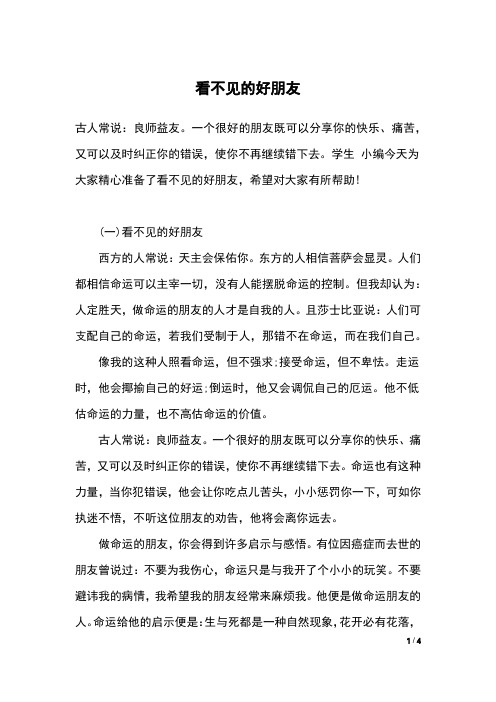 看不见的好朋友

古人常说：良师益友。一个很好的朋友既可以分享你的快乐、痛苦，又可以及时纠正你的错误，使你不再继续错下去。学生 小编今天为大家精心准备了看不见的好朋友，希望对大家有所帮助！

(一)看不见的好朋友

西方的人常说：天主会保佑你。东方的人相信菩萨会显灵。人们都相信命运可以主宰一切，没有人能摆脱命运的控制。但我却认为：人定胜天，做命运的朋友的人才是自我的人。且莎士比亚说：人们可支配自己的命运，若我们受制于人，那错不在命运，而在我们自己。

像我的这种人照看命运，但不强求;接受命运，但不卑怯。走运时，他会揶揄自己的好运;倒运时，他又会调侃自己的厄运。他不低估命运的力量，也不高估命运的价值。

古人常说：良师益友。一个很好的朋友既可以分享你的快乐、痛苦，又可以及时纠正你的错误，使你不再继续错下去。命运也有这种力量，当你犯错误，他会让你吃点儿苦头，小小惩罚你一下，可如你执迷不悟，不听这位朋友的劝告，他将会离你远去。

做命运的朋友，你会得到许多启示与感悟。有位因癌症而去世的朋友曾说过：不要为我伤心，命运只是与我开了个小小的玩笑。不要避讳我的病情，我希望我的朋友经常来麻烦我。他便是做命运朋友的人。命运给他的启示便是：生与死都是一种自然现象，花开必有花落，

1 / 4